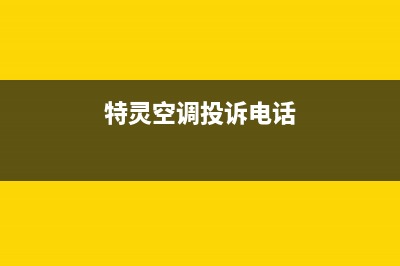 特灵空调投诉电话